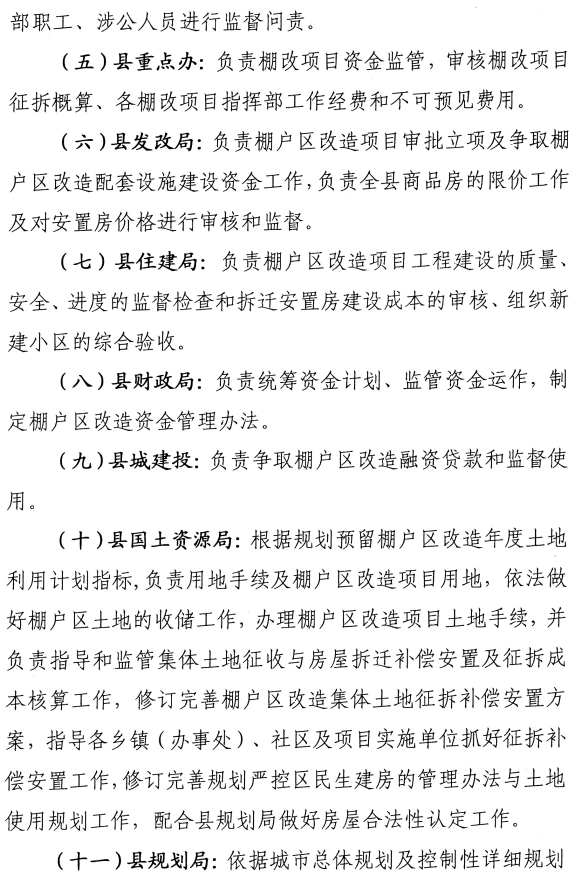 部职工、涉公人员进行监督问责。

（五）县重点办：负责棚改项目资金监管，审核棚改项目征拆概算、各棚改项目指挥部工作经费和不可预见费用。

（六）县发改局：负责棚户区改造项目审批立项及争取棚户区改造配套设施建设资金工作，负责全县商品房的限价工作及对安置房价格进行审核和监督。

（七）县住建局：负责棚户区改造项目工程建设的质量、安全、进度的监督检查和拆迁安置房建设成本的审核、组织新建小区的综合验收。

（八）县财政局：负责统筹资金计划、监管资金运作，制定棚户区改造资金管理办法。

（九）县城建投：负责争取棚户区改造融资贷款和监督使用。

（十）县国土资源局：根据规划预留棚户区改造年度土地利用计划指标，负责用地手续及棚户区改造项目用地，依法做好棚户区土地的收储工作，办理棚户区改造项目土地手续，并负责指导和监管集体土地征收与房屋拆迁补偿安置及征拆成本核算工作，修订完善棚户区改造集体土地征拆补偿安置方案，指导各乡镇（办事处）、社区及项目实施单位抓好征拆补偿安置工作，修订完善规划严控区民生建房的管理办法与土地使用规划工作，配合县规划局做好房屋合法性认定工作。

（十一）县规划局：依据城市总体规划及控制性详细规划